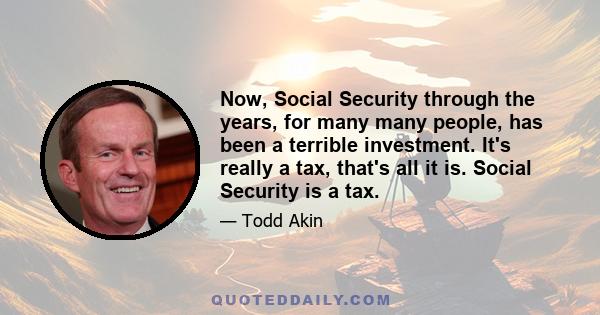 Now, Social Security through the years, for many many people, has been a terrible investment. It's really a tax, that's all it is. Social Security is a tax.

— Todd Akin

QUOTEDDAILY.COM